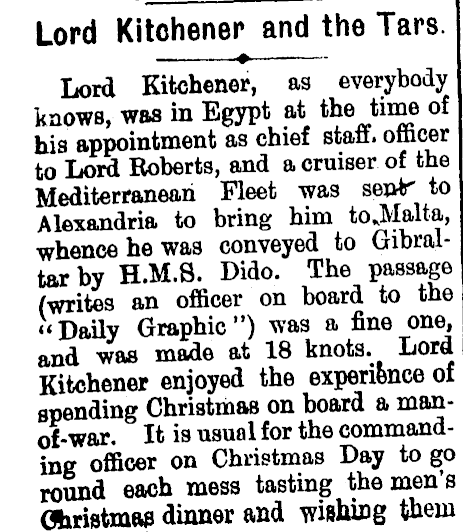 Lord Kitchener and the Tars.

Lord Kitchener, as everybody knows, was in Egypt at the time of his appointment as chief staff. officer to Lord Roberts, and a cruiser of the Mediterranean Fleet was sent to Alexandria to bring him to Malta, whence he was conveyed to Gibraltar by H.M.S. Dido. The passage (writes an officer on board to the "Daily Graphic") was a fine one, and was made at 18 knots. Lord Kitchener enjoyed the experience of spending Christmas on board a man-of-war. It is usual for the commanding officer on Christmas Day to go round each mess tasting the men's Christmas dinner and wishing them